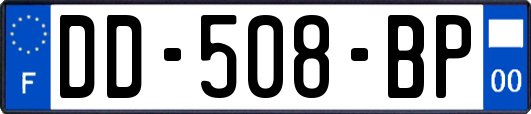 F

DD-508-BP

00